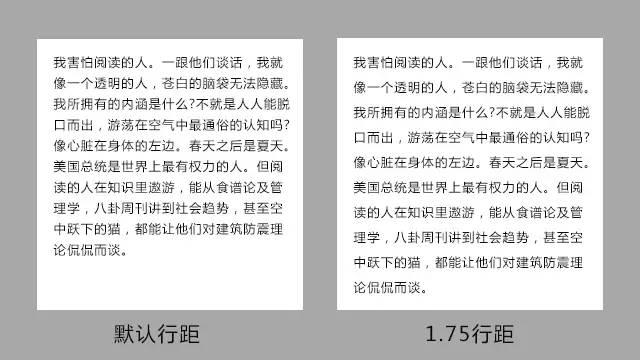 我害怕阅读的人。一跟他们谈话，我就像一个透明的人，苍白的脑袋无法隐藏。我所拥有的内涵是什么?不就是人人能脱口而出，游荡在空气中最通俗的认知吗?像心脏在身体的左边。春天之后是夏天。美国总统是世界上最有权力的人。但阅读的人在知识里遨游，能从食谱论及管理学，八卦周刊讲到社会趋势，甚至空中跃下的猫，都能让他们对建筑防震理论侃侃而谈。

默认行距

我害怕阅读的人。一跟他们谈话，我就像一个透明的人，苍白的脑袋无法隐藏。我所拥有的内涵是什么?不就是人人能脱口而出，游荡在空气中最通俗的认知吗?像心脏在身体的左边。春天之后是夏天。美国总统是世界上最有权力的人。但阅读的人在知识里遨游，能从食谱论及管理学，八卦周刊讲到社会趋势，甚至空中跃下的猫，都能让他们对建筑防震理论侃侃而谈。

1.75行距